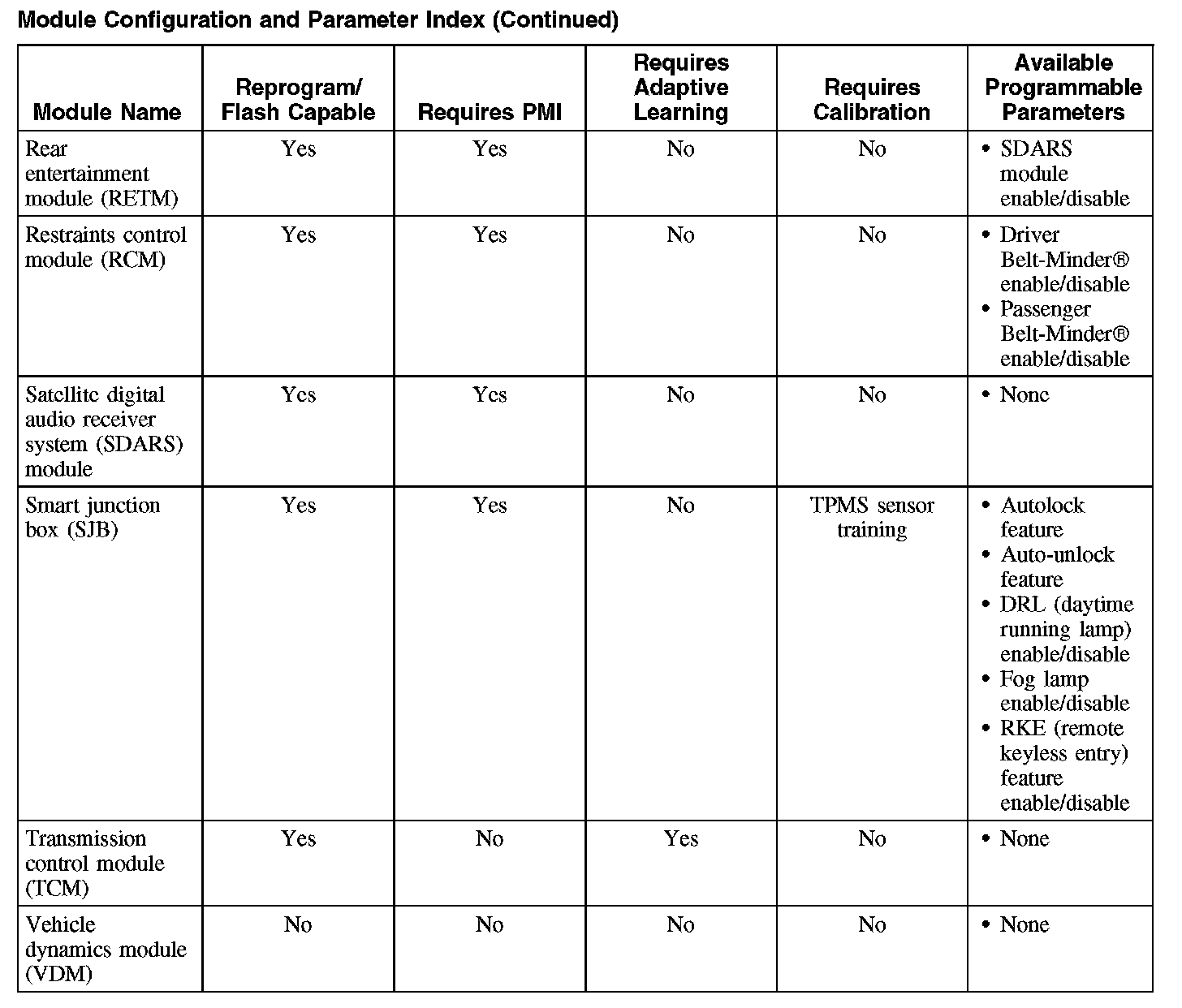 Module Configuration and Parameter Index (Continued)

| Module Name | Reprogram/ Flash Capable | Requires PMI | Requires Adaptive Learning | Requires Calibration | Available Programmable Parameters |
|---|---|---|---|---|---|
| Rear entertainment module (RETM) | Yes | Yes | No | No | • SDARS module enable/disable |
| Restraints control module (RCM) | Yes | Yes | No | No | • Driver Belt-Minder® enable/disable • Passenger Belt-Minder® enable/disable |
| Satellite digital audio receiver system (SDARS) module | Yes | Yes | No | No | • None |
| Smart junction box (SJB) | Yes | Yes | No | TPMS sensor training | • Autolock feature • Auto-unlock feature • DRL (daytime running lamp) enable/disable • Fog lamp enable/disable • RKE (remote keyless entry) feature enable/disable |
| Transmission control module (TCM) | Yes | No | Yes | No | • None |
| Vehicle dynamics module (VDM) | No | No | No | No | • None |